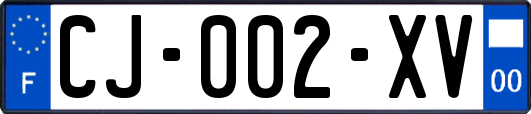 F

CJ-002-XV

00